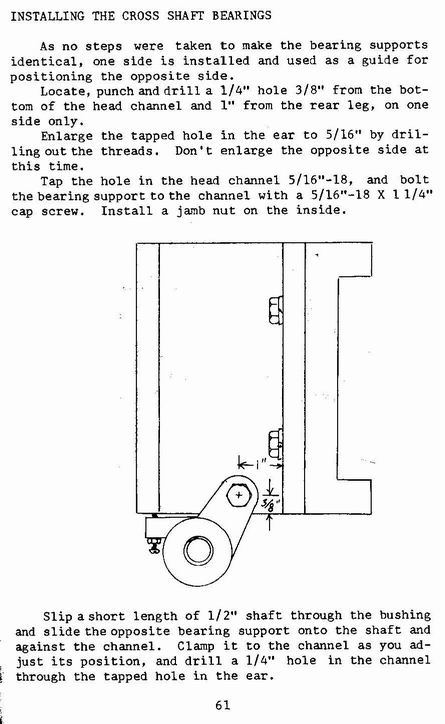 INSTALLING THE CROSS SHAFT BEARINGS

As no steps were taken to make the bearing supports identical, one side is installed and used as a guide for positioning the opposite side.

Locate, punch and drill a 1/4" hole 3/8" from the bottom of the head channel and 1" from the rear leg, on one side only.

Enlarge the tapped hole in the ear to 5/16" by drilling out the threads. Don't enlarge the opposite side at this time.

Tap the hole in the head channel 5/16"-18, and bolt the bearing support to the channel with a 5/16"-18 X 1 1/4" cap screw. Install a jamb nut on the inside.

1"

3/8"

Slip a short length of 1/2" shaft through the bushing and slide the opposite bearing support onto the shaft and against the channel. Clamp it to the channel as you adjust its position, and drill a 1/4" hole in the channel through the tapped hole in the ear.

61